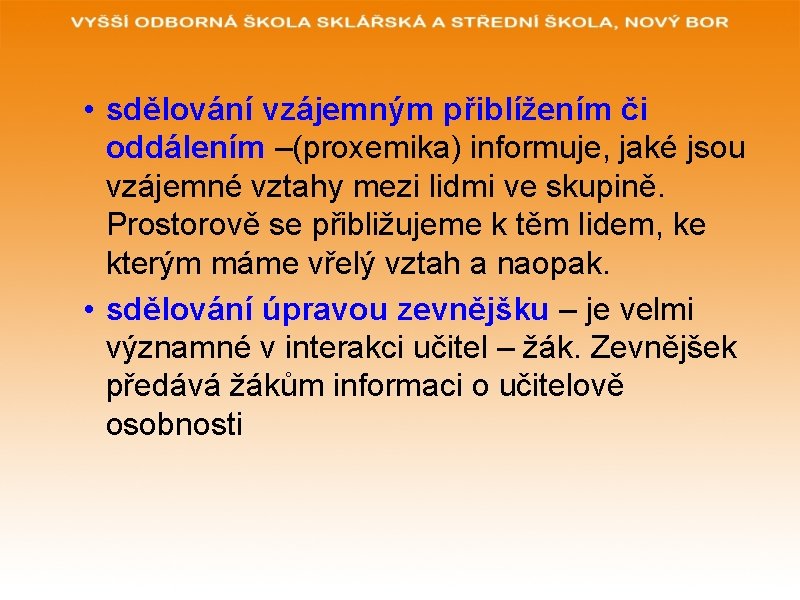 VYŠŠÍ ODBORNÁ ŠKOLA SKLÁŘSKÁ A STŘEDNÍ ŠKOLA, NOVÝ BOR

• sdělování vzájemným přiblížením či oddálením –(proxemika) informuje, jaké jsou vzájemné vztahy mezi lidmi ve skupině. Prostorově se přibližujeme k těm lidem, ke kterým máme vřelý vztah a naopak.

• sdělování úpravou zevnějšku – je velmi významné v interakci učitel – žák. Zevnějšek předává žákům informaci o učitelově osobnosti